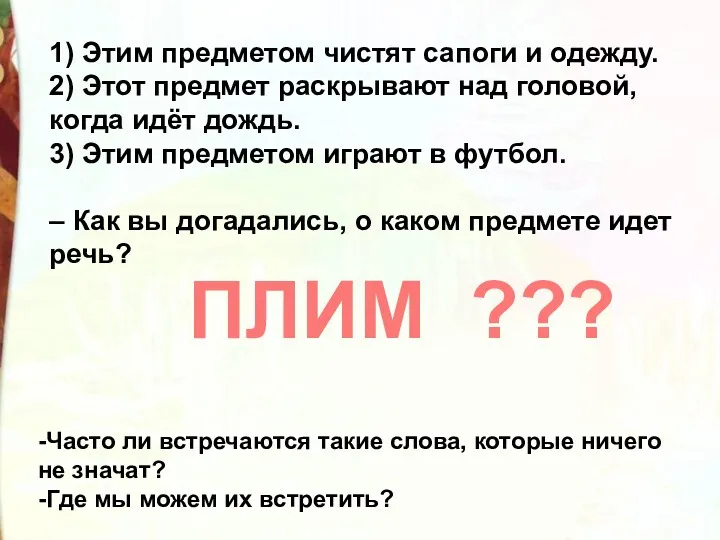 1) Этим предметом чистят сапоги и одежду.
2) Этот предмет раскрывают над головой, когда идёт дождь.
3) Этим предметом играют в футбол.

– Как вы догадались, о каком предмете идет речь?

ПЛИМ ???

-Часто ли встречаются такие слова, которые ничего не значат?
-Где мы можем их встретить?